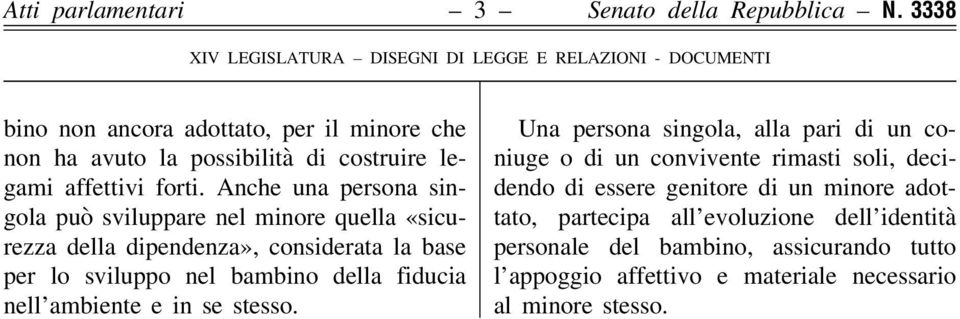 Atti parlamentari – 3 – Senato della Repubblica – N. 3338

XIV LEGISLATURA – DISEGNI DI LEGGE E RELAZIONI - DOCUMENTI

bino non ancora adottato, per il minore che non ha avuto la possibilità di costruire legami affettivi forti. Anche una persona singola può sviluppare nel minore quella «sicurezza della dipendenza», considerata la base per lo sviluppo nel bambino della fiducia nell'ambiente e in se stesso.

Una persona singola, alla pari di un coniuge o di un convivente rimasti soli, decidendo di essere genitore di un minore adottato, partecipa all'evoluzione dell'identità personale del bambino, assicurando tutto l'appoggio affettivo e materiale necessario al minore stesso.